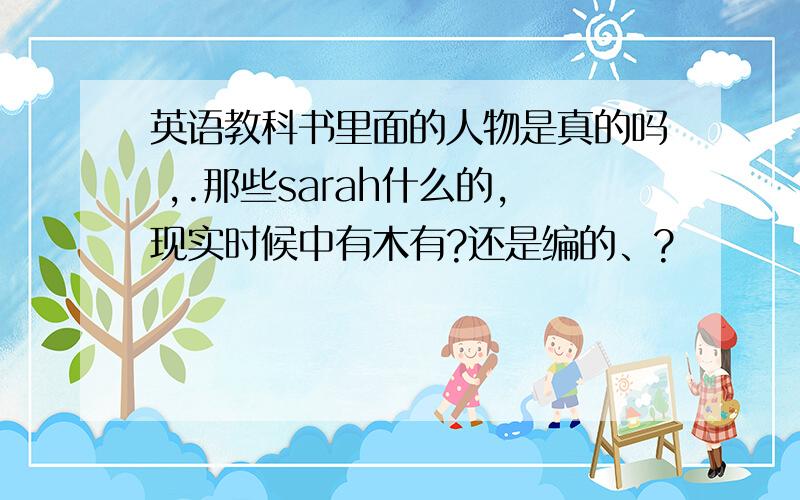 英语教科书里面的人物是真的吗,.那些sarah什么的,现实时候中有木有?还是编的、?